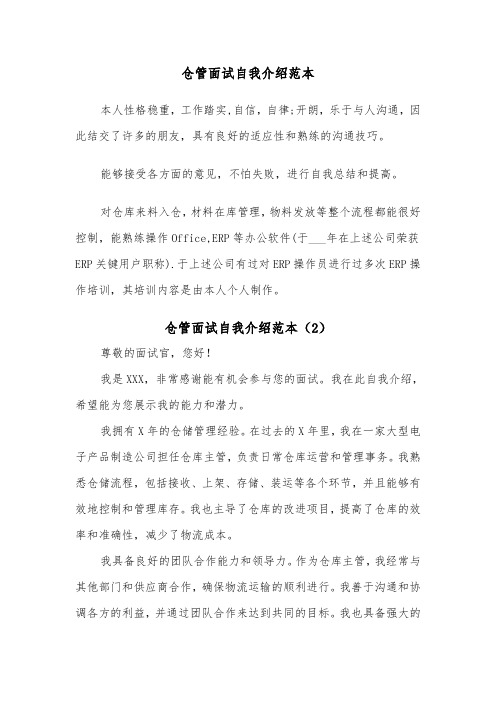 仓管面试自我介绍范本

本人性格稳重，工作踏实，自信，自律;开朗，乐于与人沟通，因此结交了许多的朋友，具有良好的适应性和熟练的沟通技巧。

能够接受各方面的意见，不怕失败，进行自我总结和提高。

对仓库来料入仓，材料在库管理，物料发放等整个流程都能很好控制，能熟练操作 Office,ERP 等办公软件(于___年在上述公司荣获 ERP 关键用户职称).于上述公司有过对 ERP 操作员进行过多次 ERP 操作培训，其培训内容是由本人个人制作。

仓管面试自我介绍范本（2）

尊敬的面试官，您好！

我是 XXX，非常感谢能有机会参与您的面试。我在此自我介绍，希望能为您展示我的能力和潜力。

我拥有 X 年的仓储管理经验。在过去的 X 年里，我在一家大型电子产品制造公司担任仓库主管，负责日常仓库运营和管理事务。我熟悉仓储流程，包括接收、上架、存储、装运等各个环节，并且能够有效地控制和管理库存。我也主导了仓库的改进项目，提高了仓库的效率和准确性，减少了物流成本。

我具备良好的团队合作能力和领导力。作为仓库主管，我经常与其他部门和供应商合作，确保物流运输的顺利进行。我善于沟通和协调各方的利益，并通过团队合作来达到共同的目标。我也具备强大的